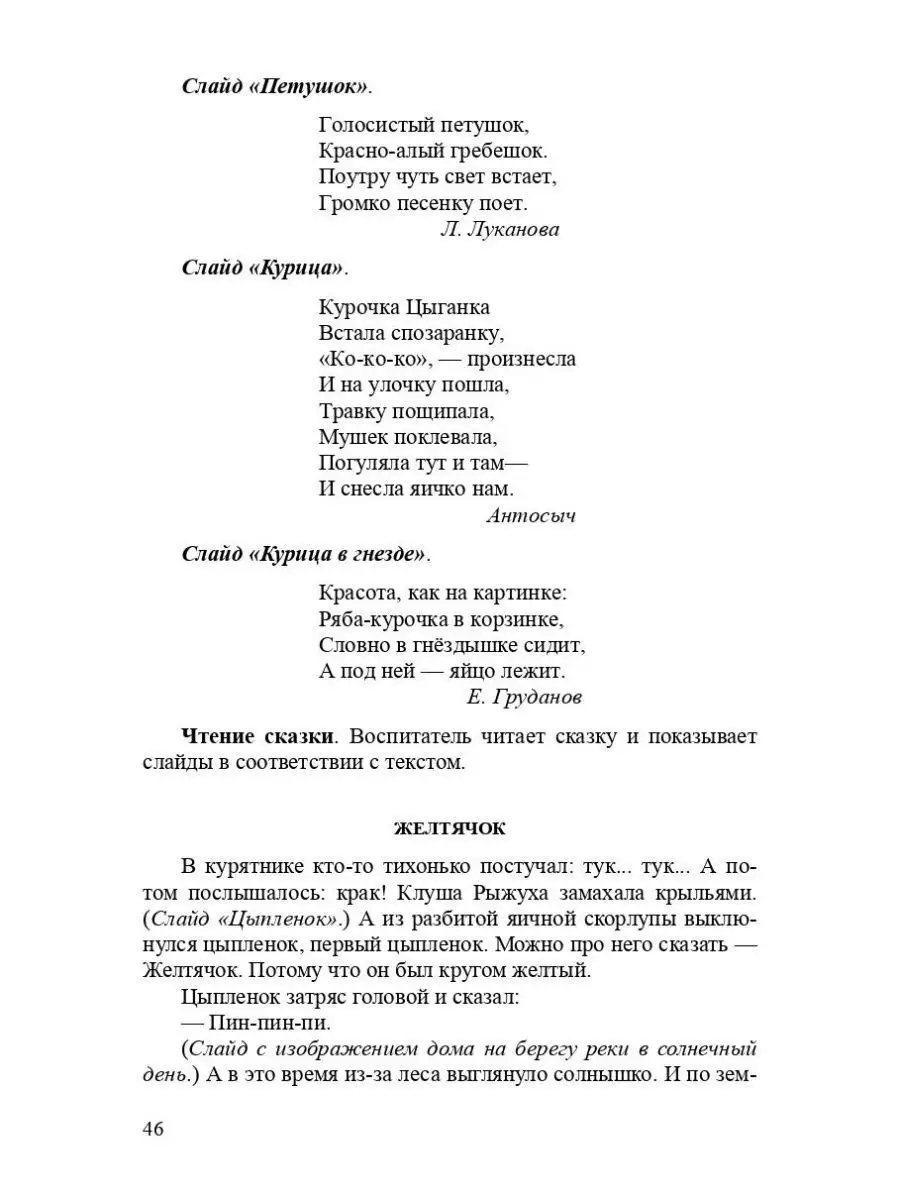 Слайд «Петушок».

Голосистый петушок,
Красно-алый гребешок.
Поутру чуть свет встает,
Громко песенку поет.
Л. Луканова

Слайд «Курица».

Курочка Цыганка
Встала спозаранку,
«Ко-ко-ко», — произнесла
И на улочку пошла,
Травку пощипала,
Мушек поклевала,
Погуляла тут и там—
И снесла яичко нам.
Антосыч

Слайд «Курица в гнезде».

Красота, как на картинке:
Ряба-курочка в корзинке,
Словно в гнёздышке сидит,
А под ней — яйцо лежит.
Е. Груданов

Чтение сказки. Воспитатель читает сказку и показывает слайды в соответствии с текстом.

ЖЕЛТЯЧОК

В курятнике кто-то тихонько постучал: тук... тук... А потом послышалось: крак! Клуша Рыжуха замахала крыльями. (Слайд «Цыпленок».) А из разбитой яичной скорлупы выклюнулся цыпленок, первый цыпленок. Можно про него сказать — Желтячок. Потому что он был кругом желтый.

Цыпленок затряс головой и сказал:

— Пин-пин-пи.

(Слайд с изображением дома на берегу реки в солнечный день.) А в это время из-за леса выглянуло солнышко. И по зем-

46